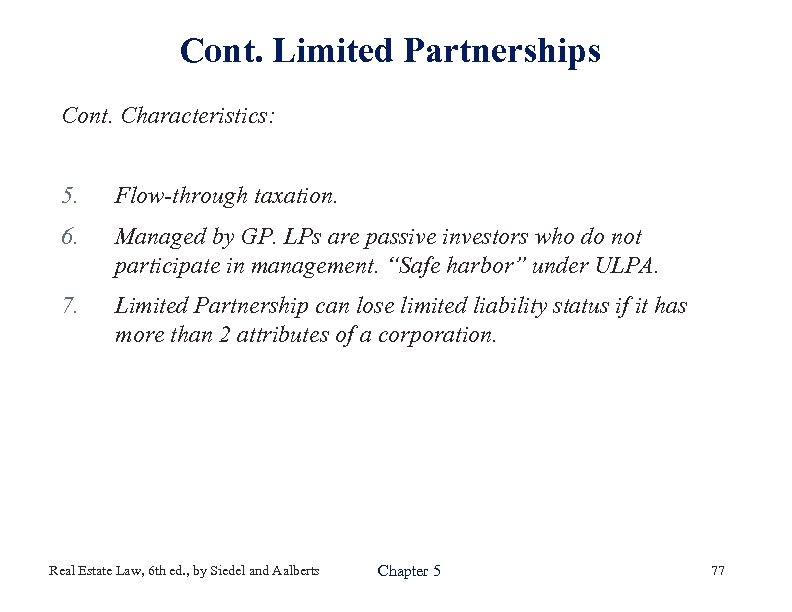 Cont. Limited Partnerships

Cont. Characteristics:

5. Flow-through taxation.

6. Managed by GP. LPs are passive investors who do not participate in management. “Safe harbor” under ULPA.

7. Limited Partnership can lose limited liability status if it has more than 2 attributes of a corporation.

Real Estate Law, 6th ed., by Siedel and Aalberts

Chapter 5

77